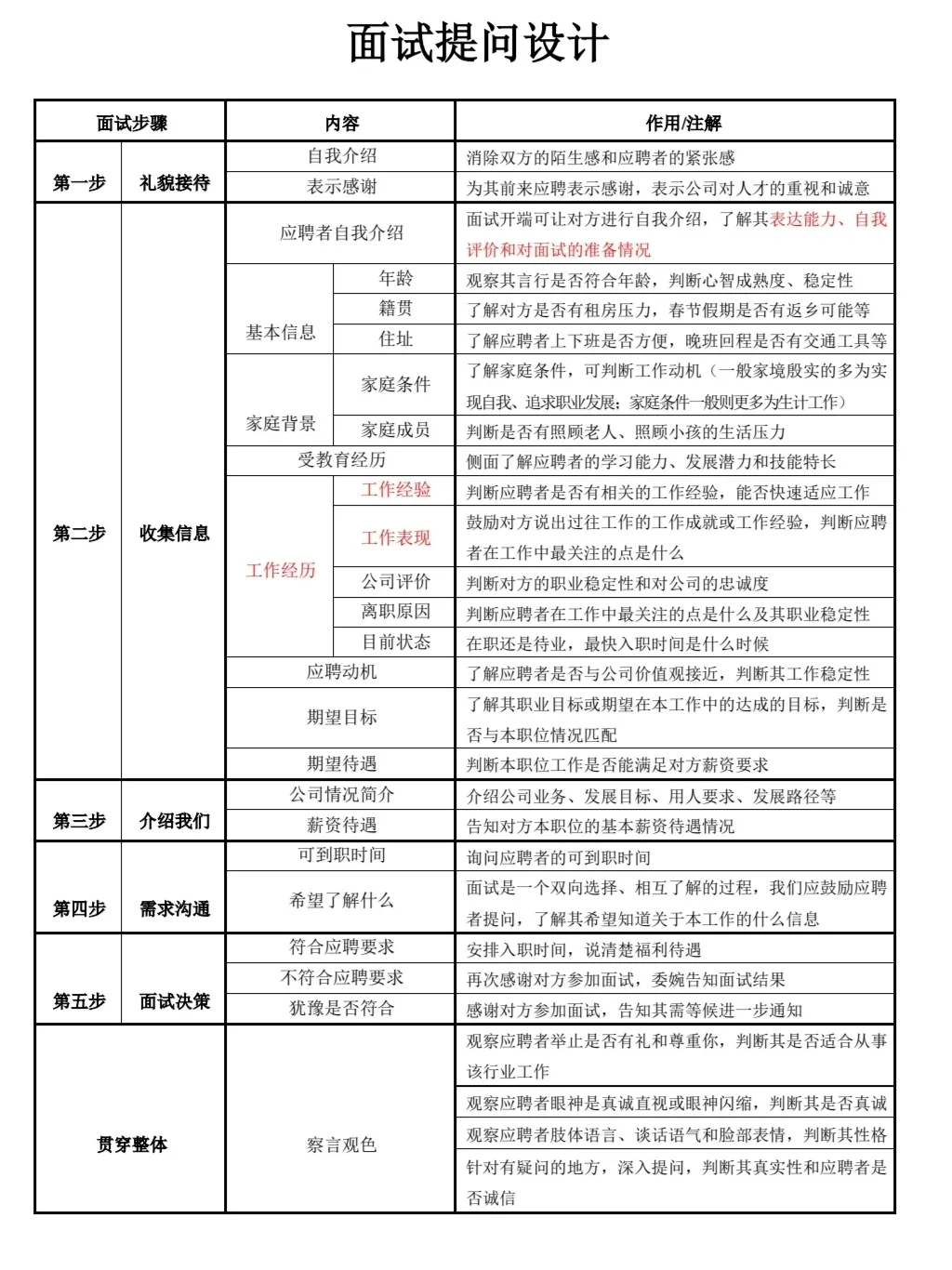 面试提问设计

| 面试步骤 | | 内容 | | 作用/注解 |
|---|---|---|---|---|
| 第一步 | 礼貌接待 | 自我介绍 | | 消除双方的陌生感和应聘者的紧张感 |
| | | 表示感谢 | | 为其前来应聘表示感谢，表示公司对人才的重视和诚意 |
| 第二步 | 收集信息 | 应聘者自我介绍 | | 面试开端可让对方进行自我介绍，了解其表达能力、自我评价和对面试的准备情况 |
| | | 基本信息 | 年龄 | 观察其言行是否符合年龄，判断心智成熟度、稳定性 |
| | | | 籍贯 | 了解对方是否有租房压力，春节假期是否有返乡可能等 |
| | | | 住址 | 了解应聘者上下班是否方便，晚班回程是否有交通工具等 |
| | | 家庭背景 | 家庭条件 | 了解家庭条件，可判断工作动机（一般家境殷实的多为实现自我、追求职业发展；家庭条件一般则更多为生计工作） |
| | | | 家庭成员 | 判断是否有照顾老人、照顾小孩的生活压力 |
| | | 受教育经历 | | 侧面了解应聘者的学习能力、发展潜力和技能特长 |
| | | 工作经历 | 工作经验 | 判断应聘者是否有相关的工作经验，能否快速适应工作 |
| | | | 工作表现 | 鼓励对方说出过往工作的工作成就或工作经验，判断应聘者在工作中最关注的点是什么 |
| | | | 公司评价 | 判断对方的职业稳定性和对公司的忠诚度 |
| | | | 离职原因 | 判断应聘者在工作中最关注的点是什么及其职业稳定性 |
| | | | 目前状态 | 在职还是待业，最快入职时间是什么时候 |
| | | 应聘动机 | | 了解应聘者是否与公司价值观接近，判断其工作稳定性 |
| | | 期望目标 | | 了解其职业目标或期望在本工作中的达成的目标，判断是否与本职位情况匹配 |
| | | 期望待遇 | | 判断本职位工作是否能满足对方薪资要求 |
| 第三步 | 介绍我们 | 公司情况简介 | | 介绍公司业务、发展目标、用人要求、发展路径等 |
| | | 薪资待遇 | | 告知对方本职位的基本薪资待遇情况 |
| 第四步 | 需求沟通 | 可到职时间 | | 询问应聘者的可到职时间 |
| | | 希望了解什么 | | 面试是一个双向选择、相互了解的过程，我们应鼓励应聘者提问，了解其希望知道关于本工作的什么信息 |
| 第五步 | 面试决策 | 符合应聘要求 | | 安排入职时间，说清楚福利待遇 |
| | | 不符合应聘要求 | | 再次感谢对方参加面试，委婉告知面试结果 |
| | | 犹豫是否符合 | | 感谢对方参加面试，告知其需等候进一步通知 |
| 贯穿整体 | | 察言观色 | | 观察应聘者举止是否有礼和尊重你，判断其是否适合从事该行业工作 |
| | | | | 观察应聘者眼神是真诚直视或眼神闪缩，判断其是否真诚 |
| | | | | 观察应聘者肢体语言、谈话语气和脸部表情，判断其性格 |
| | | | | 针对有疑问的地方，深入提问，判断其真实性和应聘者是否诚信 |